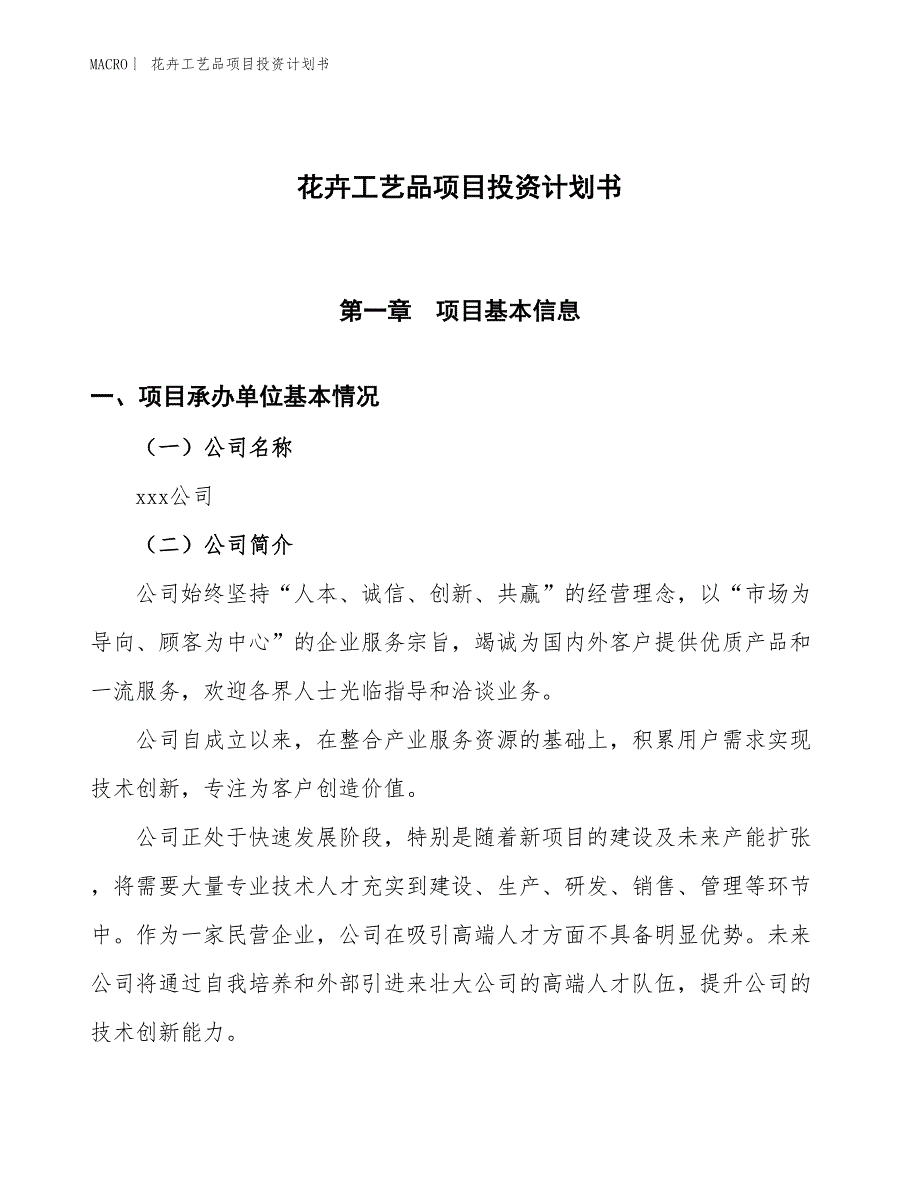 MACRO｜ 花卉工艺品项目投资计划书

花卉工艺品项目投资计划书

第一章　项目基本信息

一、项目承办单位基本情况

（一）公司名称

xxx公司

（二）公司简介

公司始终坚持“人本、诚信、创新、共赢”的经营理念，以“市场为导向、顾客为中心”的企业服务宗旨，竭诚为国内外客户提供优质产品和一流服务，欢迎各界人士光临指导和洽谈业务。

公司自成立以来，在整合产业服务资源的基础上，积累用户需求实现技术创新，专注为客户创造价值。

公司正处于快速发展阶段，特别是随着新项目的建设及未来产能扩张，将需要大量专业技术人才充实到建设、生产、研发、销售、管理等环节中。作为一家民营企业，公司在吸引高端人才方面不具备明显优势。未来公司将通过自我培养和外部引进来壮大公司的高端人才队伍，提升公司的技术创新能力。